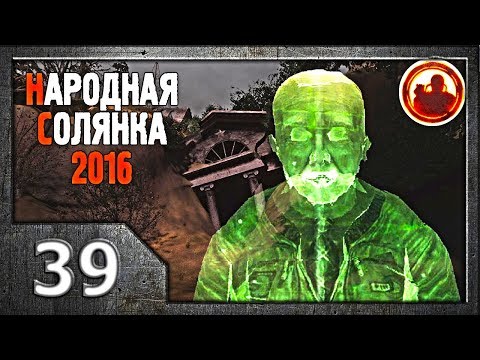 НАРОДНАЯ
СОЛЯНКА
2016

39